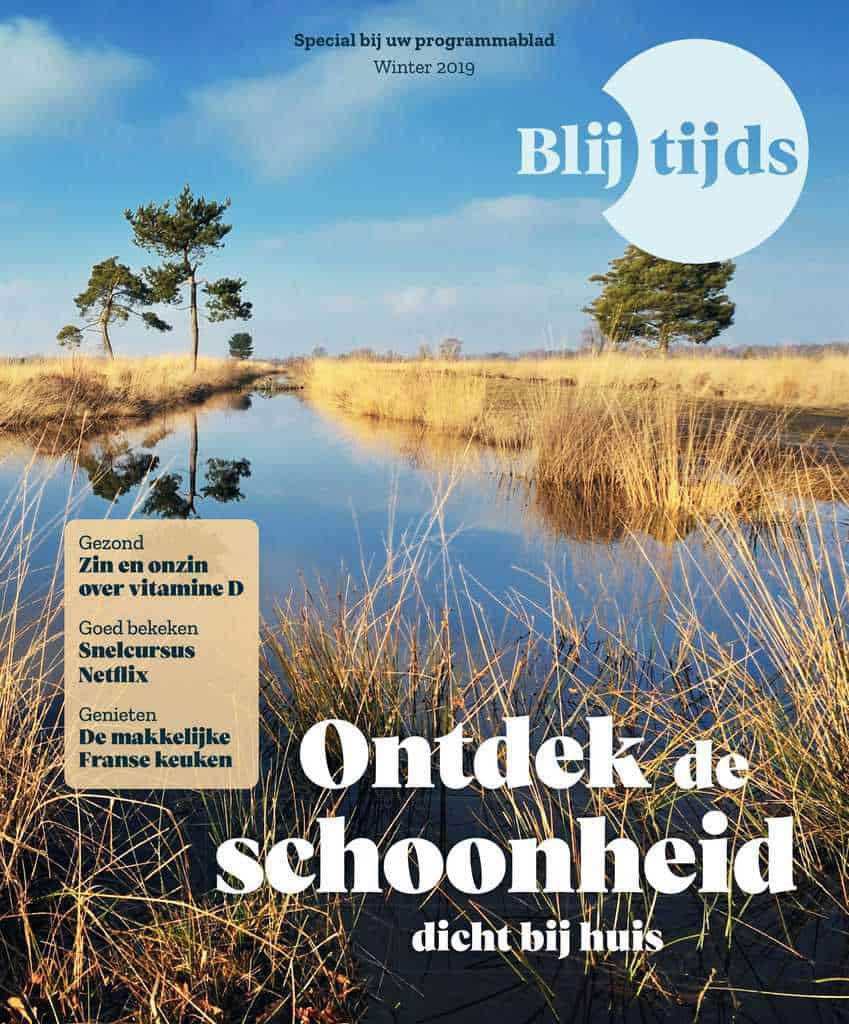 Special bij uw programmablad
Winter 2019

Blij tijds

Gezond
Zin en onzin over vitamine D

Goed bekeken
Snelcursus Netflix

Genieten
De makkelijke Franse keuken

Ontdek de schoonheid
dicht bij huis